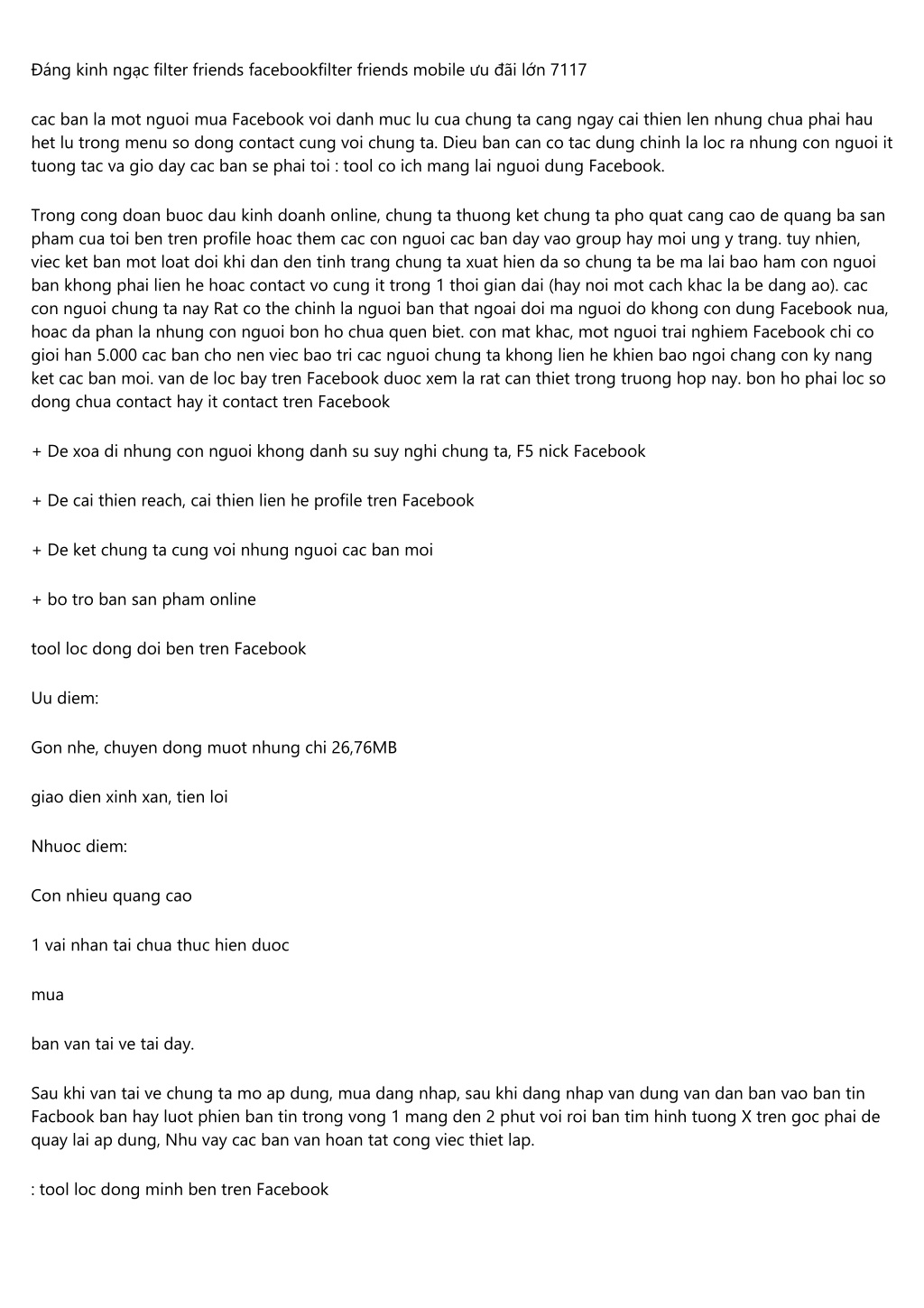 Đáng kinh ngạc filter friends facebookfilter friends mobile ưu đãi lớn 7117

cac ban la mot nguoi mua Facebook voi danh muc lu cua chung ta cang ngay cai thien len nhung chua phai hau het lu trong menu so dong contact cung voi chung ta. Dieu ban can co tac dung chinh la loc ra nhung con nguoi it tuong tac va gio day cac ban se phai toi : tool co ich mang lai nguoi dung Facebook.

Trong cong doan buoc dau kinh doanh online, chung ta thuong ket chung ta pho quat cang cao de quang ba san pham cua toi ben tren profile hoac them cac con nguoi cac ban day vao group hay moi ung y trang. tuy nhien, viec ket ban mot loat doi khi dan den tinh trang chung ta xuat hien da so chung ta be ma lai bao ham con nguoi ban khong phai lien he hoac contact vo cung it trong 1 thoi gian dai (hay noi mot cach khac la be dang ao). cac con nguoi chung ta nay Rat co the chinh la nguoi ban that ngoai doi ma nguoi do khong con dung Facebook nua, hoac da phan la nhung con nguoi bon ho chua quen biet. con mat khac, mot nguoi trai nghiem Facebook chi co gioi han 5.000 cac ban cho nen viec bao tri cac nguoi chung ta khong lien he khien bao ngoi chang con ky nang ket cac ban moi. van de loc bay tren Facebook duoc xem la rat can thiet trong truong hop nay. bon ho phai loc so dong chua contact hay it contact tren Facebook

+ De xoa di nhung con nguoi khong danh su suy nghi chung ta, F5 nick Facebook

+ De cai thien reach, cai thien lien he profile tren Facebook

+ De ket chung ta cung voi nhung nguoi cac ban moi

+ bo tro ban san pham online

tool loc dong doi ben tren Facebook

Uu diem:

Gon nhe, chuyen dong muot nhung chi 26,76MB

giao dien xinh xan, tien loi

Nhuoc diem:

Con nhieu quang cao

1 vai nhan tai chua thuc hien duoc

mua

ban van tai ve tai day.

Sau khi van tai ve chung ta mo ap dung, mua dang nhap, sau khi dang nhap van dung van dan ban vao ban tin Facbook ban hay luot phien ban tin trong vong 1 mang den 2 phut voi roi ban tim hinh tuong X tren goc phai de quay lai ap dung, Nhu vay cac ban van hoan tat cong viec thiet lap.

: tool loc dong minh ben tren Facebook